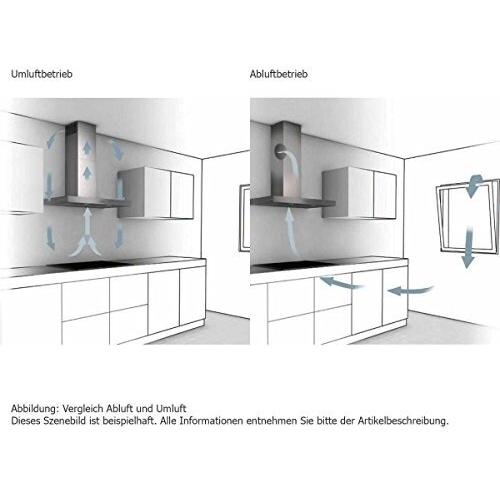 Umluftbetrieb

Abluftbetrieb

Abbildung: Vergleich Abluft und Umluft
Dieses Szenebild ist beispielhaft. Alle Informationen entnehmen Sie bitte der Artikelbeschreibung.